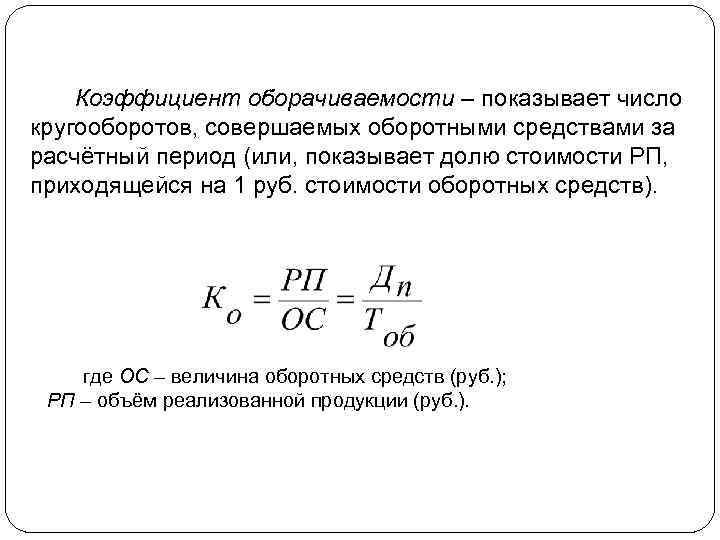 Коэффициент оборачиваемости – показывает число кругооборотов, совершаемых оборотными средствами за расчётный период (или, показывает долю стоимости РП, приходящейся на 1 руб. стоимости оборотных средств).

$К_о = \frac{РП}{ОС} = \frac{Д_п}{Т_{об}}$

где ОС – величина оборотных средств (руб.);
РП – объём реализованной продукции (руб.).